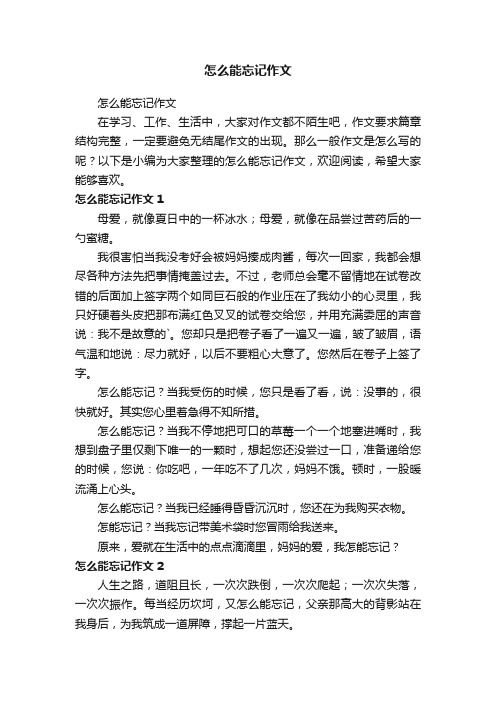 怎么能忘记作文

怎么能忘记作文

在学习、工作、生活中，大家对作文都不陌生吧，作文要求篇章结构完整，一定要避免无结尾作文的出现。那么一般作文是怎么写的呢？以下是小编为大家整理的怎么能忘记作文，欢迎阅读，希望大家能够喜欢。

怎么能忘记作文 1

母爱，就像夏日中的一杯冰水；母爱，就像在品尝过苦药后的一勺蜜糖。

我很害怕当我没考好会被妈妈揍成肉酱，每次一回家，我都会想尽各种方法先把事情掩盖过去。不过，老师总会毫不留情地在试卷改错的后面加上签字两个如同巨石般的作业压在了我幼小的心灵里，我只好硬着头皮把那布满红色叉叉的试卷交给您，并用充满委屈的声音说：我不是故意的`。您却只是把卷子看了一遍又一遍，皱了皱眉，语气温和地说：尽力就好，以后不要粗心大意了。您然后在卷子上签了字。

怎么能忘记？当我受伤的时候，您只是看了看，说：没事的，很快就好。其实您心里着急得不知所措。

怎么能忘记？当我不停地把可口的草莓一个一个地塞进嘴时，我想到盘子里仅剩下唯一的一颗时，想起您还没尝过一口，准备递给您的时候，您说：你吃吧，一年吃不了几次，妈妈不饿。顿时，一股暖流涌上心头。

怎么能忘记？当我已经睡得昏昏沉沉时，您还在为我购买衣物。

怎能忘记？当我忘记带美术袋时您冒雨给我送来。

原来，爱就在生活中的点点滴滴里，妈妈的爱，我怎能忘记？

怎么能忘记作文 2

人生之路，道阻且长，一次次跌倒，一次次爬起；一次次失落，一次次振作。每当经历坎坷，又怎么能忘记，父亲那高大的背影站在我身后，为我筑成一道屏障，撑起一片蓝天。